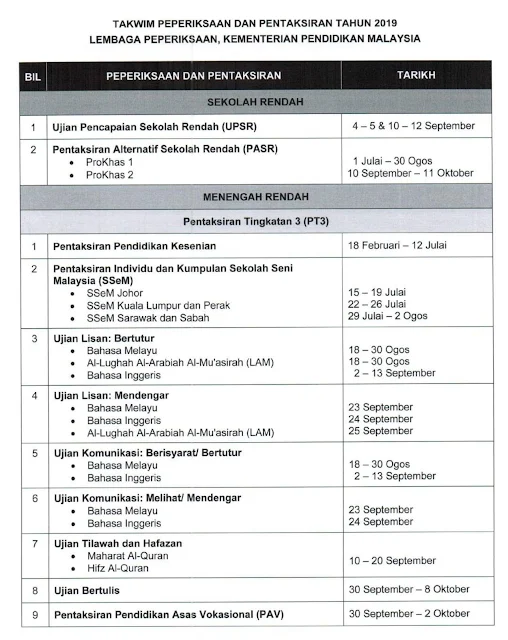 TAKWIM PEPERIKSAAN DAN PENTAKSIRAN TAHUN 2019
LEMBAGA PEPERIKSAAN, KEMENTERIAN PENDIDIKAN MALAYSIA

| BIL | PEPERIKSAAN DAN PENTAKSIRAN | TARIKH |
|---|---|---|
| | SEKOLAH RENDAH | |
| 1 | Ujian Pencapaian Sekolah Rendah (UPSR) | 4 – 5 & 10 – 12 September |
| 2 | Pentaksiran Alternatif Sekolah Rendah (PASR) • ProKhas 1 • ProKhas 2 | 1 Julai – 30 Ogos 10 September – 11 Oktober |
| | MENENGAH RENDAH | |
| | Pentaksiran Tingkatan 3 (PT3) | |
| 1 | Pentaksiran Pendidikan Kesenian | 18 Februari – 12 Julai |
| 2 | Pentaksiran Individu dan Kumpulan Sekolah Seni Malaysia (SSeM) • SSeM Johor • SSeM Kuala Lumpur dan Perak • SSeM Sarawak dan Sabah | 15 – 19 Julai 22 – 26 Julai 29 Julai – 2 Ogos |
| 3 | Ujian Lisan: Bertutur • Bahasa Melayu • Al-Lughah Al-Arabiah Al-Mu'asirah (LAM) • Bahasa Inggeris | 18 – 30 Ogos 18 – 30 Ogos 2 – 13 September |
| 4 | Ujian Lisan: Mendengar • Bahasa Melayu • Bahasa Inggeris • Al-Lughah Al-Arabiah Al-Mu'asirah (LAM) | 23 September 24 September 25 September |
| 5 | Ujian Komunikasi: Berisyarat/ Bertutur • Bahasa Melayu • Bahasa Inggeris | 18 – 30 Ogos 2 – 13 September |
| 6 | Ujian Komunikasi: Melihat/ Mendengar • Bahasa Melayu • Bahasa Inggeris | 23 September 24 September |
| 7 | Ujian Tilawah dan Hafazan • Maharat Al-Quran • Hifz Al-Quran | 10 – 20 September |
| 8 | Ujian Bertulis | 30 September – 8 Oktober |
| 9 | Pentaksiran Pendidikan Asas Vokasional (PAV) | 30 September – 2 Oktober |